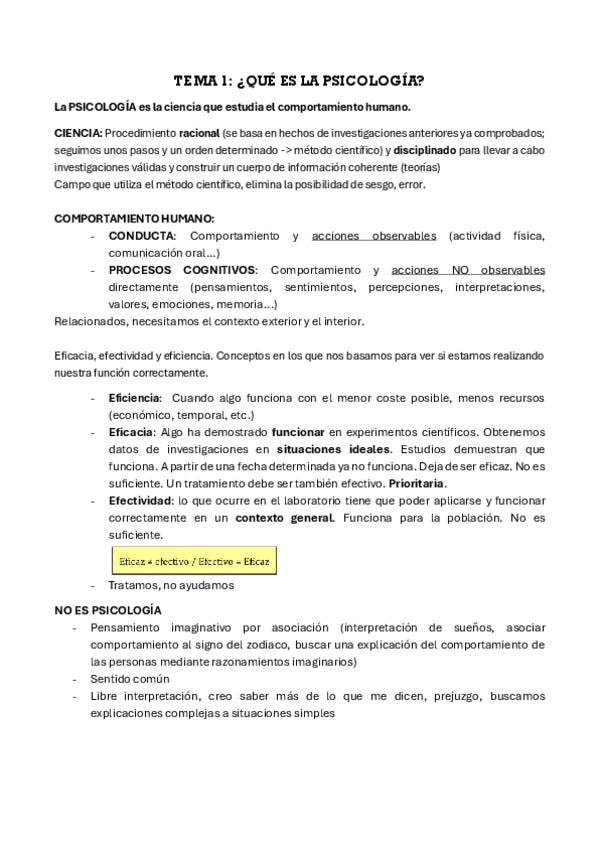 TEMA 1: ¿QUÉ ES LA PSICOLOGÍA?

La PSICOLOGÍA es la ciencia que estudia el comportamiento humano.

CIENCIA: Procedimiento racional (se basa en hechos de investigaciones anteriores ya comprobados; seguimos unos pasos y un orden determinado -> método científico) y disciplinado para llevar a cabo investigaciones válidas y construir un cuerpo de información coherente (teorías)
Campo que utiliza el método científico, elimina la posibilidad de sesgo, error.

COMPORTAMIENTO HUMANO:
- CONDUCTA: Comportamiento y acciones observables (actividad física, comunicación oral…)
- PROCESOS COGNITIVOS: Comportamiento y acciones NO observables directamente (pensamientos, sentimientos, percepciones, interpretaciones, valores, emociones, memoria…)
Relacionados, necesitamos el contexto exterior y el interior.

Eficacia, efectividad y eficiencia. Conceptos en los que nos basamos para ver si estamos realizando nuestra función correctamente.

- Eficiencia: Cuando algo funciona con el menor coste posible, menos recursos (económico, temporal, etc.)
- Eficacia: Algo ha demostrado funcionar en experimentos científicos. Obtenemos datos de investigaciones en situaciones ideales. Estudios demuestran que funciona. A partir de una fecha determinada ya no funciona. Deja de ser eficaz. No es suficiente. Un tratamiento debe ser también efectivo. Prioritaria.
- Efectividad: lo que ocurre en el laboratorio tiene que poder aplicarse y funcionar correctamente en un contexto general. Funciona para la población. No es suficiente.

Eficaz ≠ efectivo / Efectivo = Eficaz

- Tratamos, no ayudamos

NO ES PSICOLOGÍA
- Pensamiento imaginativo por asociación (interpretación de sueños, asociar comportamiento al signo del zodiaco, buscar una explicación del comportamiento de las personas mediante razonamientos imaginarios)
- Sentido común
- Libre interpretación, creo saber más de lo que me dicen, prejuzgo, buscamos explicaciones complejas a situaciones simples